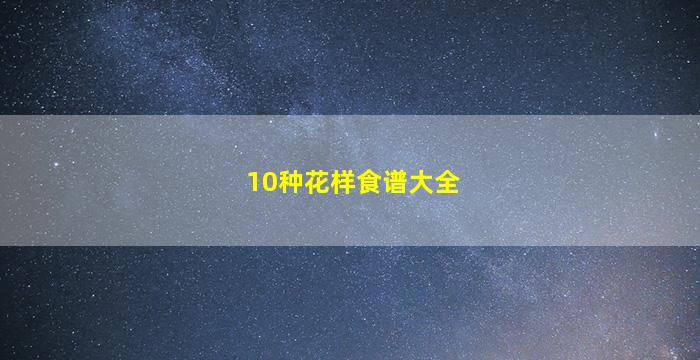 10种花样食谱大全